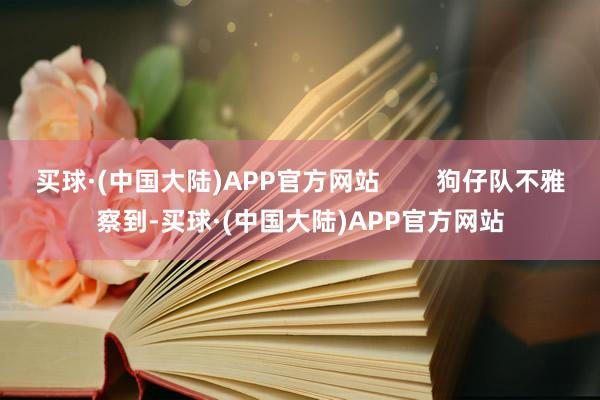 买球·(中国大陆)APP官方网站　　狗仔队不雅察到-买球·(中国大陆)APP官方网站